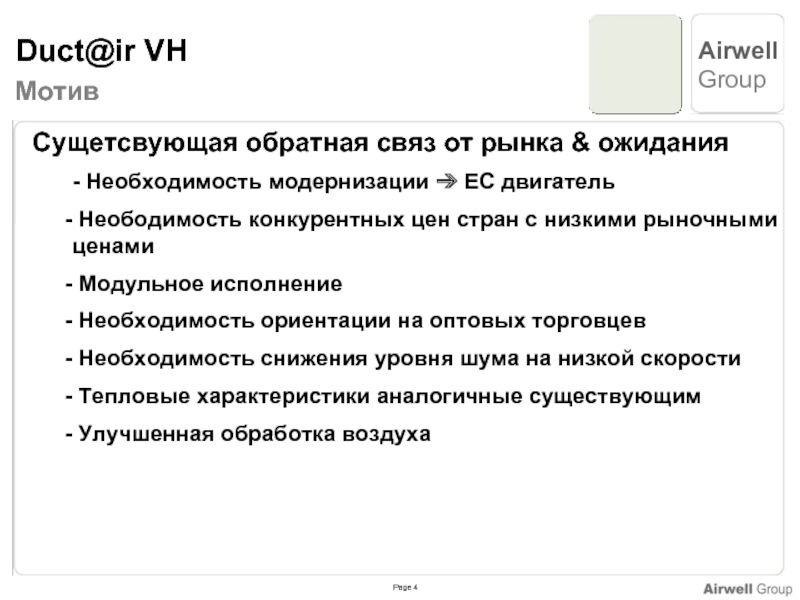 Duct@ir VH
Мотив

Airwell Group

Сущетсвующая обратная связ от рынка & ожидания

- Необходимость модернизации ➔ EC двигатель

- Неободимость конкурентных цен стран с низкими рыночными ценами

- Модульное исполнение

- Необходимость ориентации на оптовых торговцев

- Необходимость снижения уровня шума на низкой скорости

- Тепловые характеристики аналогичные существующим

- Улучшенная обработка воздуха

Page 4

Airwell Group